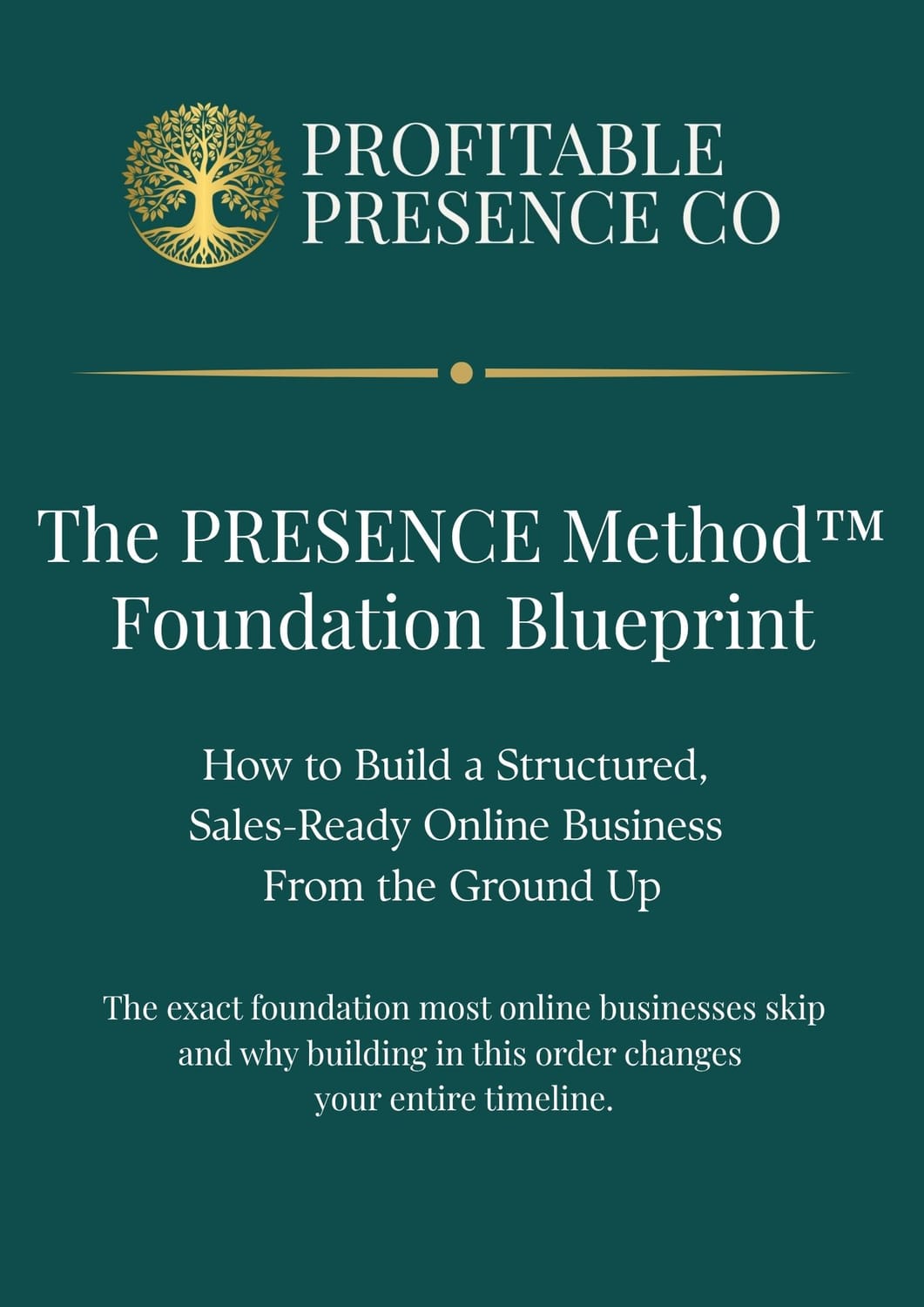 PROFITABLE
PRESENCE CO

The PRESENCE Method™
Foundation Blueprint

How to Build a Structured,
Sales-Ready Online Business
From the Ground Up

The exact foundation most online businesses skip and why building in this order changes your entire timeline.